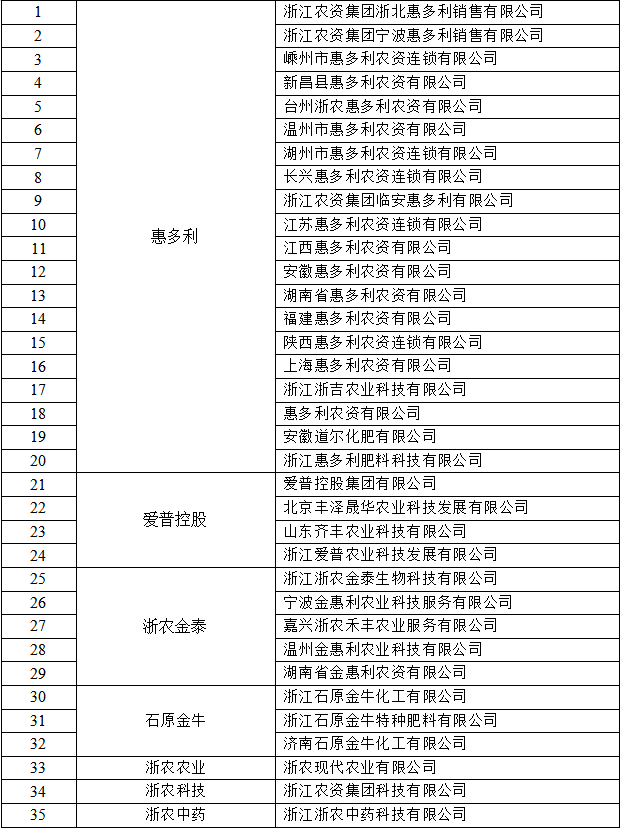 | 1 | 惠多利 | 浙江农资集团浙北惠多利销售有限公司 |
|---|---|---|
| 2 | | 浙江农资集团宁波惠多利销售有限公司 |
| 3 | | 嵊州市惠多利农资连锁有限公司 |
| 4 | | 新昌县惠多利农资有限公司 |
| 5 | | 台州浙农惠多利农资有限公司 |
| 6 | | 温州市惠多利农资有限公司 |
| 7 | | 湖州市惠多利农资连锁有限公司 |
| 8 | | 长兴惠多利农资连锁有限公司 |
| 9 | | 浙江农资集团临安惠多利有限公司 |
| 10 | | 江苏惠多利农资连锁有限公司 |
| 11 | | 江西惠多利农资有限公司 |
| 12 | | 安徽惠多利农资有限公司 |
| 13 | | 湖南省惠多利农资有限公司 |
| 14 | | 福建惠多利农资有限公司 |
| 15 | | 陕西惠多利农资连锁有限公司 |
| 16 | | 上海惠多利农资有限公司 |
| 17 | | 浙江浙吉农业科技有限公司 |
| 18 | | 惠多利农资有限公司 |
| 19 | | 安徽道尔化肥有限公司 |
| 20 | | 浙江惠多利肥料科技有限公司 |
| 21 | 爱普控股 | 爱普控股集团有限公司 |
| 22 | | 北京丰泽晟华农业科技发展有限公司 |
| 23 | | 山东齐丰农业科技有限公司 |
| 24 | | 浙江爱普农业科技发展有限公司 |
| 25 | 浙农金泰 | 浙江浙农金泰生物科技有限公司 |
| 26 | | 宁波金惠利农业科技服务有限公司 |
| 27 | | 嘉兴浙农禾丰农业服务有限公司 |
| 28 | | 温州金惠利农业科技有限公司 |
| 29 | | 湖南省金惠利农资有限公司 |
| 30 | 石原金牛 | 浙江石原金牛化工有限公司 |
| 31 | | 浙江石原金牛特种肥料有限公司 |
| 32 | | 济南石原金牛化工有限公司 |
| 33 | 浙农农业 | 浙农现代农业有限公司 |
| 34 | 浙农科技 | 浙江农资集团科技有限公司 |
| 35 | 浙农中药 | 浙江浙农中药科技有限公司 |